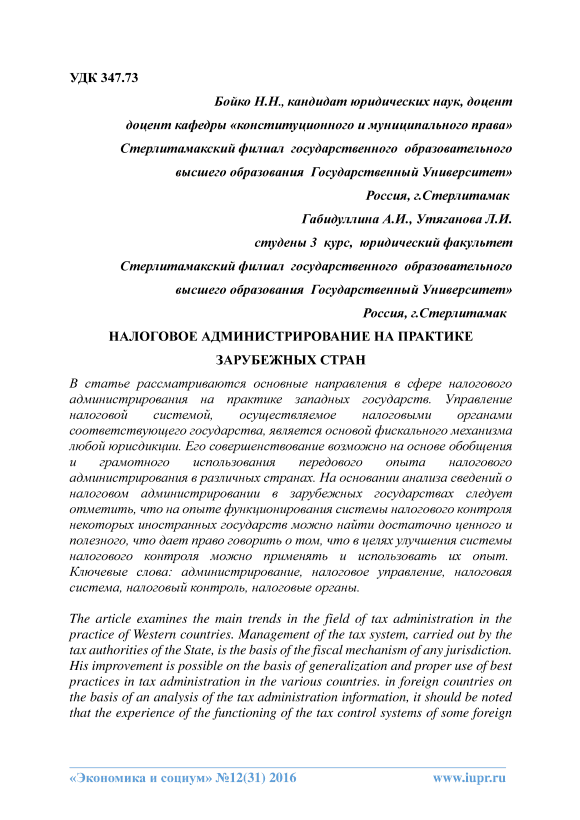 УДК 347.73

Бойко Н.Н., кандидат юридических наук, доцент
доцент кафедры «конституционного и муниципального права»
Стерлитамакский филиал государственного образовательного
высшего образования Государственный Университет»
Россия, г.Стерлитамак
Габидуллина А.И., Утяганова Л.И.
студены 3 курс, юридический факультет
Стерлитамакский филиал государственного образовательного
высшего образования Государственный Университет»
Россия, г.Стерлитамак

НАЛОГОВОЕ АДМИНИСТРИРОВАНИЕ НА ПРАКТИКЕ ЗАРУБЕЖНЫХ СТРАН

В статье рассматриваются основные направления в сфере налогового администрирования на практике западных государств. Управление налоговой системой, осуществляемое налоговыми органами соответствующего государства, является основой фискального механизма любой юрисдикции. Его совершенствование возможно на основе обобщения и грамотного использования передового опыта налогового администрирования в различных странах. На основании анализа сведений о налоговом администрировании в зарубежных государствах следует отметить, что на опыте функционирования системы налогового контроля некоторых иностранных государств можно найти достаточно ценного и полезного, что дает право говорить о том, что в целях улучшения системы налогового контроля можно применять и использовать их опыт. Ключевые слова: администрирование, налоговое управление, налоговая система, налоговый контроль, налоговые органы.

The article examines the main trends in the field of tax administration in the practice of Western countries. Management of the tax system, carried out by the tax authorities of the State, is the basis of the fiscal mechanism of any jurisdiction. His improvement is possible on the basis of generalization and proper use of best practices in tax administration in the various countries. in foreign countries on the basis of an analysis of the tax administration information, it should be noted that the experience of the functioning of the tax control systems of some foreign

«Экономика и социум» №12(31) 2016 www.iupr.ru